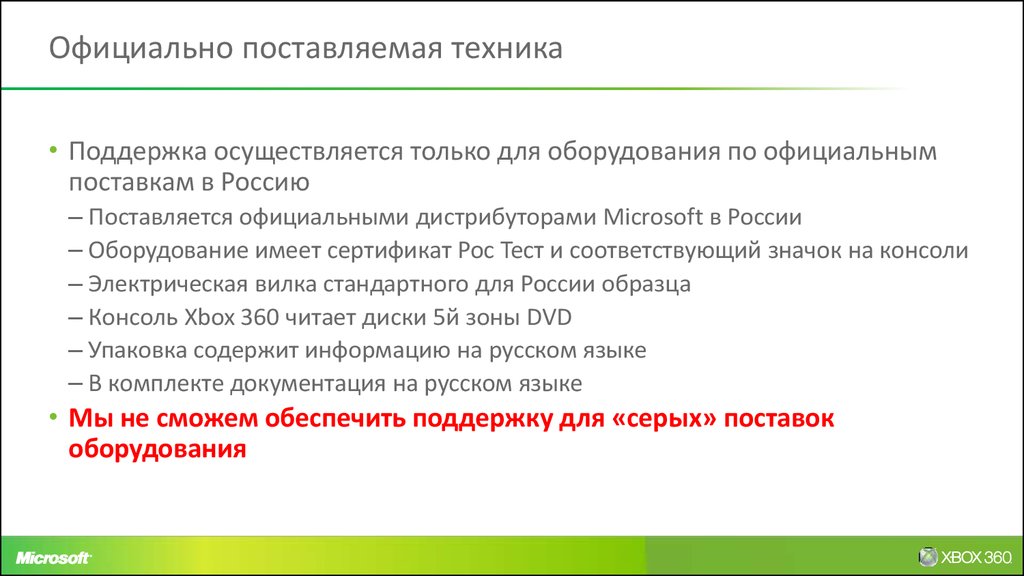 Официально поставляемая техника

• Поддержка осуществляется только для оборудования по официальным поставкам в Россию
– Поставляется официальными дистрибуторами Microsoft в России
– Оборудование имеет сертификат Рос Тест и соответствующий значок на консоли
– Электрическая вилка стандартного для России образца
– Консоль Xbox 360 читает диски 5й зоны DVD
– Упаковка содержит информацию на русском языке
– В комплекте документация на русском языке
• Мы не сможем обеспечить поддержку для «серых» поставок оборудования

Microsoft

XBOX 360